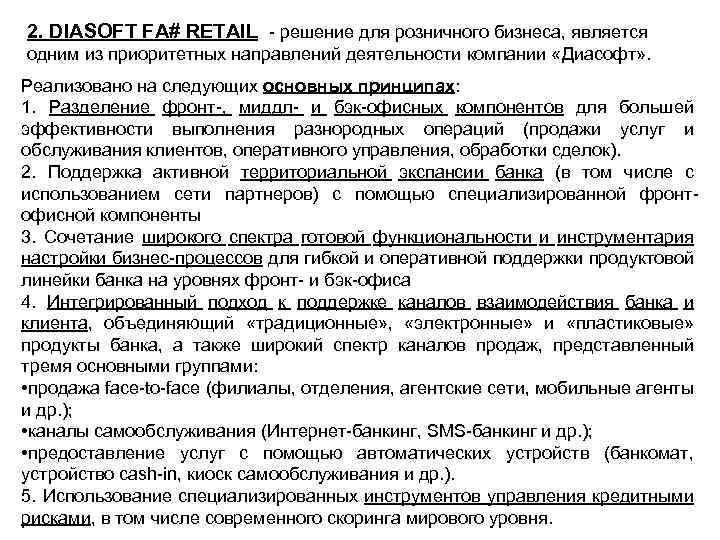 2. DIASOFT FA# RETAIL - решение для розничного бизнеса, является одним из приоритетных направлений деятельности компании «Диасофт».

Реализовано на следующих основных принципах:
1. Разделение фронт-, миддл- и бэк-офисных компонентов для большей эффективности выполнения разнородных операций (продажи услуг и обслуживания клиентов, оперативного управления, обработки сделок).
2. Поддержка активной территориальной экспансии банка (в том числе с использованием сети партнеров) с помощью специализированной фронт-офисной компоненты
3. Сочетание широкого спектра готовой функциональности и инструментария настройки бизнес-процессов для гибкой и оперативной поддержки продуктовой линейки банка на уровнях фронт- и бэк-офиса
4. Интегрированный подход к поддержке каналов взаимодействия банка и клиента, объединяющий «традиционные», «электронные» и «пластиковые» продукты банка, а также широкий спектр каналов продаж, представленный тремя основными группами:
•продажа face-to-face (филиалы, отделения, агентские сети, мобильные агенты и др.);
•каналы самообслуживания (Интернет-банкинг, SMS-банкинг и др.);
•предоставление услуг с помощью автоматических устройств (банкомат, устройство cash-in, киоск самообслуживания и др.).
5. Использование специализированных инструментов управления кредитными рисками, в том числе современного скоринга мирового уровня.